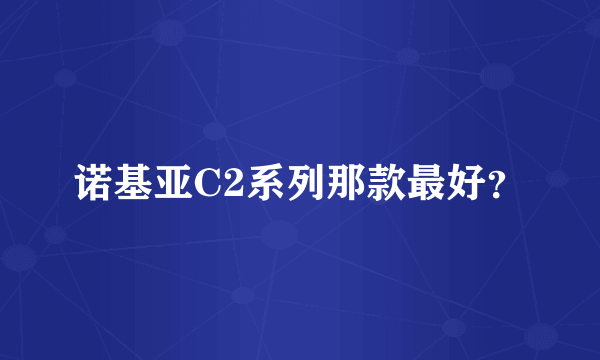 诺基亚C2系列那款最好?